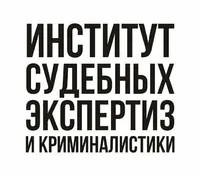 ИНСТИТУТ
СУДЕБНЫХ
ЭКСПЕРТИЗ
И КРИМИНАЛИСТИКИ